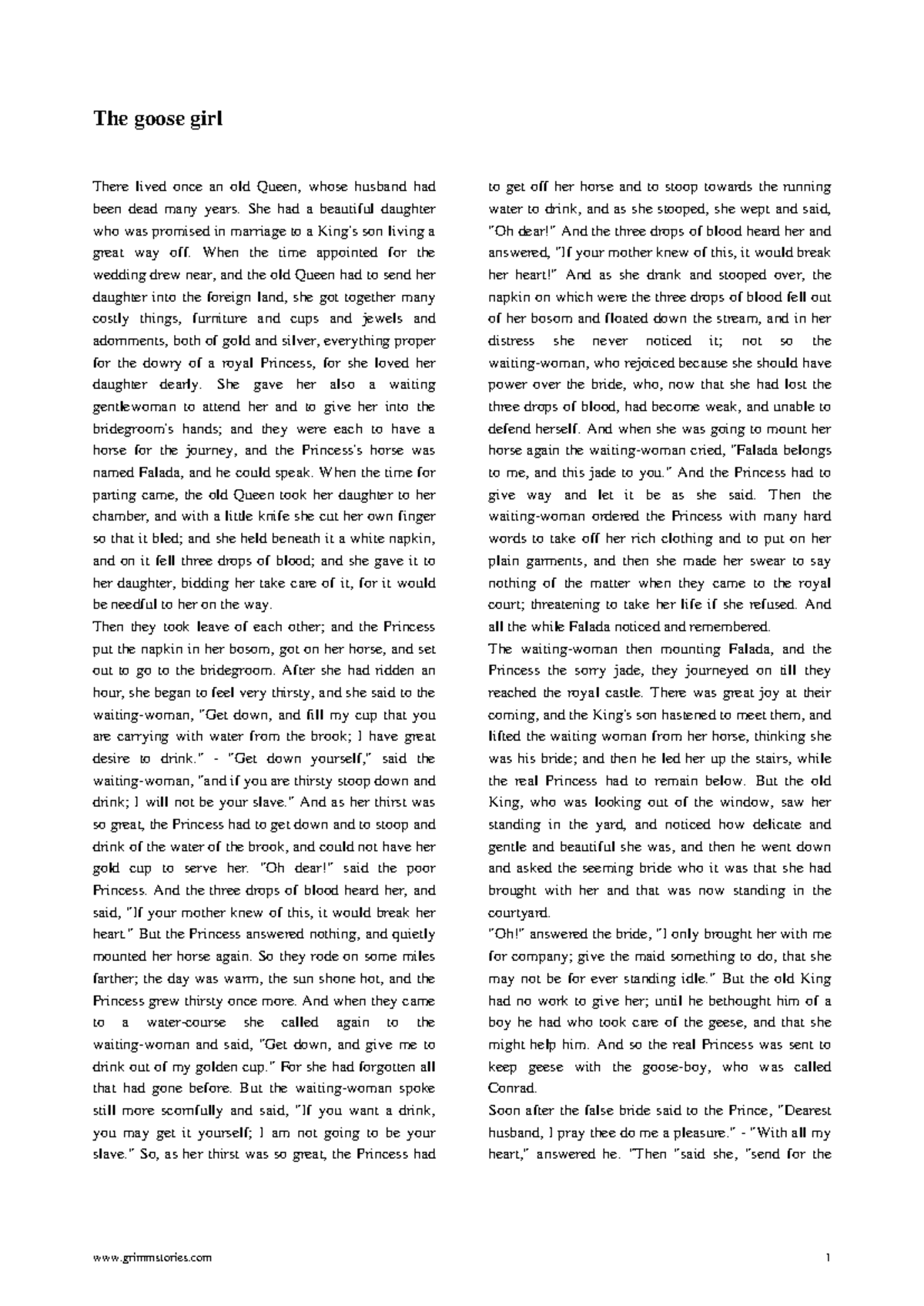 The goose girl

There lived once an old Queen, whose husband had been dead many years. She had a beautiful daughter who was promised in marriage to a King's son living a great way off. When the time appointed for the wedding drew near, and the old Queen had to send her daughter into the foreign land, she got together many costly things, furniture and cups and jewels and adornments, both of gold and silver, everything proper for the dowry of a royal Princess, for she loved her daughter dearly. She gave her also a waiting gentlewoman to attend her and to give her into the bridegroom's hands; and they were each to have a horse for the journey, and the Princess's horse was named Falada, and he could speak. When the time for parting came, the old Queen took her daughter to her chamber, and with a little knife she cut her own finger so that it bled; and she held beneath it a white napkin, and on it fell three drops of blood; and she gave it to her daughter, bidding her take care of it, for it would be needful to her on the way.
Then they took leave of each other; and the Princess put the napkin in her bosom, got on her horse, and set out to go to the bridegroom. After she had ridden an hour, she began to feel very thirsty, and she said to the waiting-woman, "Get down, and fill my cup that you are carrying with water from the brook; I have great desire to drink." - "Get down yourself," said the waiting-woman, "and if you are thirsty stoop down and drink; I will not be your slave." And as her thirst was so great, the Princess had to get down and to stoop and drink of the water of the brook, and could not have her gold cup to serve her. "Oh dear!" said the poor Princess. And the three drops of blood heard her, and said, "If your mother knew of this, it would break her heart." But the Princess answered nothing, and quietly mounted her horse again. So they rode on some miles farther; the day was warm, the sun shone hot, and the Princess grew thirsty once more. And when they came to a water-course she called again to the waiting-woman and said, "Get down, and give me to drink out of my golden cup." For she had forgotten all that had gone before. But the waiting-woman spoke still more scornfully and said, "If you want a drink, you may get it yourself; I am not going to be your slave." So, as her thirst was so great, the Princess had to get off her horse and to stoop towards the running water to drink, and as she stooped, she wept and said, "Oh dear!" And the three drops of blood heard her and answered, "If your mother knew of this, it would break her heart!" And as she drank and stooped over, the napkin on which were the three drops of blood fell out of her bosom and floated down the stream, and in her distress she never noticed it; not so the waiting-woman, who rejoiced because she should have power over the bride, who, now that she had lost the three drops of blood, had become weak, and unable to defend herself. And when she was going to mount her horse again the waiting-woman cried, "Falada belongs to me, and this jade to you." And the Princess had to give way and let it be as she said. Then the waiting-woman ordered the Princess with many hard words to take off her rich clothing and to put on her plain garments, and then she made her swear to say nothing of the matter when they came to the royal court; threatening to take her life if she refused. And all the while Falada noticed and remembered.
The waiting-woman then mounting Falada, and the Princess the sorry jade, they journeyed on till they reached the royal castle. There was great joy at their coming, and the King's son hastened to meet them, and lifted the waiting woman from her horse, thinking she was his bride; and then he led her up the stairs, while the real Princess had to remain below. But the old King, who was looking out of the window, saw her standing in the yard, and noticed how delicate and gentle and beautiful she was, and then he went down and asked the seeming bride who it was that she had brought with her and that was now standing in the courtyard.
"Oh!" answered the bride, "I only brought her with me for company; give the maid something to do, that she may not be for ever standing idle." But the old King had no work to give her; until he bethought him of a boy he had who took care of the geese, and that she might help him. And so the real Princess was sent to keep geese with the goose-boy, who was called Conrad.
Soon after the false bride said to the Prince, "Dearest husband, I pray thee do me a pleasure." - "With all my heart," answered he. "Then "said she, "send for the

www.grimmstories.com 1